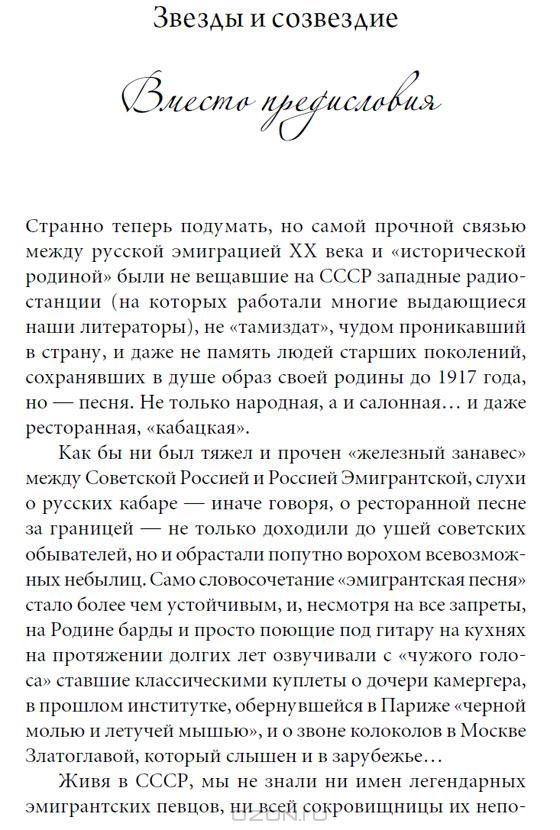 Звезды и созвездие

Вместо предисловия

Странно теперь подумать, но самой прочной связью между русской эмиграцией XX века и «исторической родиной» были не вещавшие на СССР западные радиостанции (на которых работали многие выдающиеся наши литераторы), не «тамиздат», чудом проникавший в страну, и даже не память людей старших поколений, сохранявших в душе образ своей родины до 1917 года, но — песня. Не только народная, а и салонная… и даже ресторанная, «кабацкая».

Как бы ни был тяжел и прочен «железный занавес» между Советской Россией и Россией Эмигрантской, слухи о русских кабаре — иначе говоря, о ресторанной песне за границей — не только доходили до ушей советских обывателей, но и обрастали попутно ворохом всевозможных небылиц. Само словосочетание «эмигрантская песня» стало более чем устойчивым, и, несмотря на все запреты, на Родине барды и просто поющие под гитару на кухнях на протяжении долгих лет озвучивали с «чужого голоса» ставшие классическими куплеты о дочери камергера, в прошлом институтке, обернувшейся в Париже «черной молью и летучей мышью», и о звоне колоколов в Москве Златоглавой, который слышен и в зарубежье…

Живя в СССР, мы не знали ни имен легендарных эмигрантских певцов, ни всей сокровищницы их непо-

OZON.ru